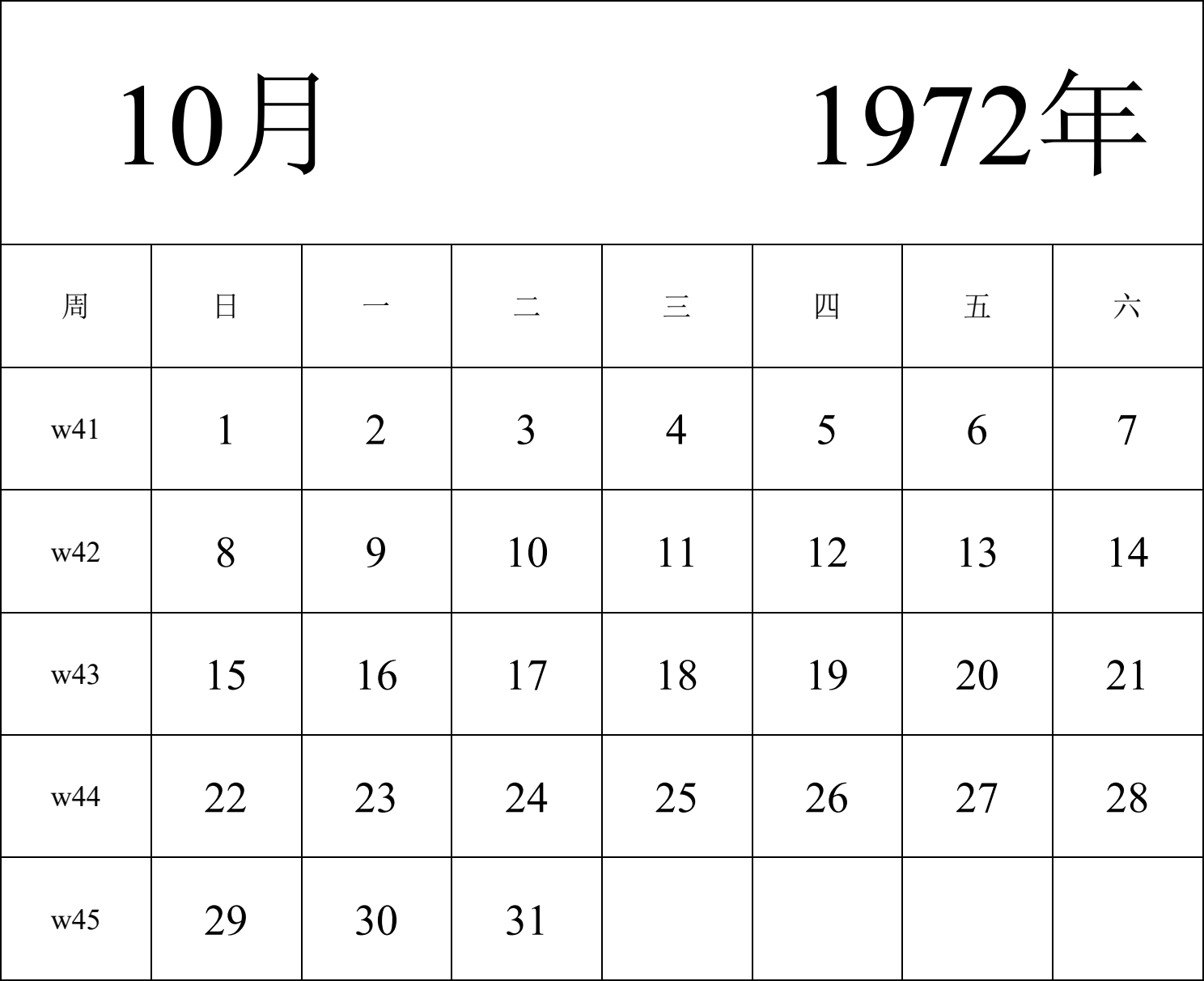 10月 1972年

| 周 | 日 | 一 | 二 | 三 | 四 | 五 | 六 |
|---|---|---|---|---|---|---|---|
| w41 | 1 | 2 | 3 | 4 | 5 | 6 | 7 |
| w42 | 8 | 9 | 10 | 11 | 12 | 13 | 14 |
| w43 | 15 | 16 | 17 | 18 | 19 | 20 | 21 |
| w44 | 22 | 23 | 24 | 25 | 26 | 27 | 28 |
| w45 | 29 | 30 | 31 | | | | |